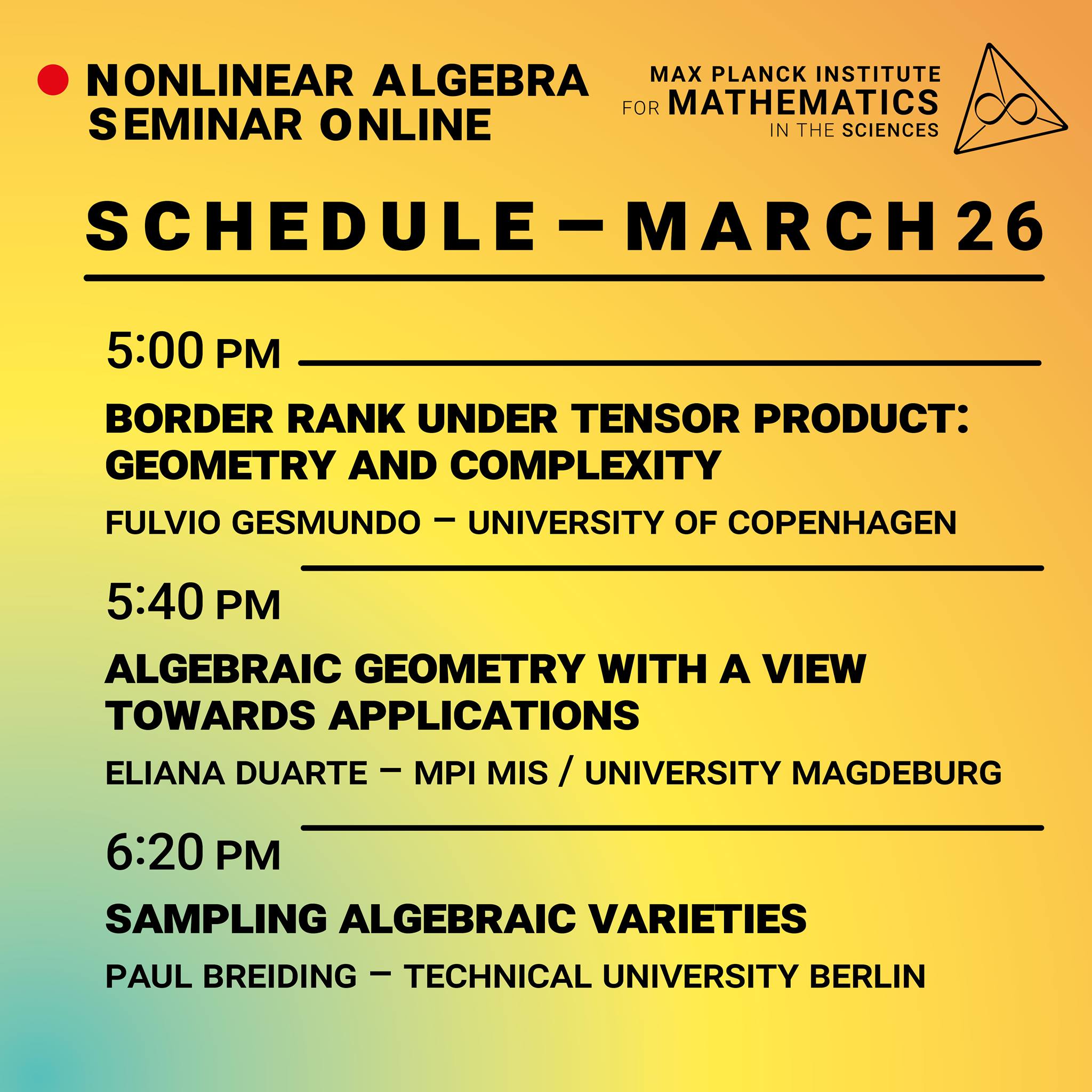 NONLINEAR ALGEBRA SEMINAR ONLINE

MAX PLANCK INSTITUTE FOR MATHEMATICS IN THE SCIENCES

SCHEDULE – MARCH 26

5:00 PM

BORDER RANK UNDER TENSOR PRODUCT: GEOMETRY AND COMPLEXITY

FULVIO GESMUNDO – UNIVERSITY OF COPENHAGEN

5:40 PM

ALGEBRAIC GEOMETRY WITH A VIEW TOWARDS APPLICATIONS

ELIANA DUARTE – MPI MIS / UNIVERSITY MAGDEBURG

6:20 PM

SAMPLING ALGEBRAIC VARIETIES

PAUL BREIDING – TECHNICAL UNIVERSITY BERLIN